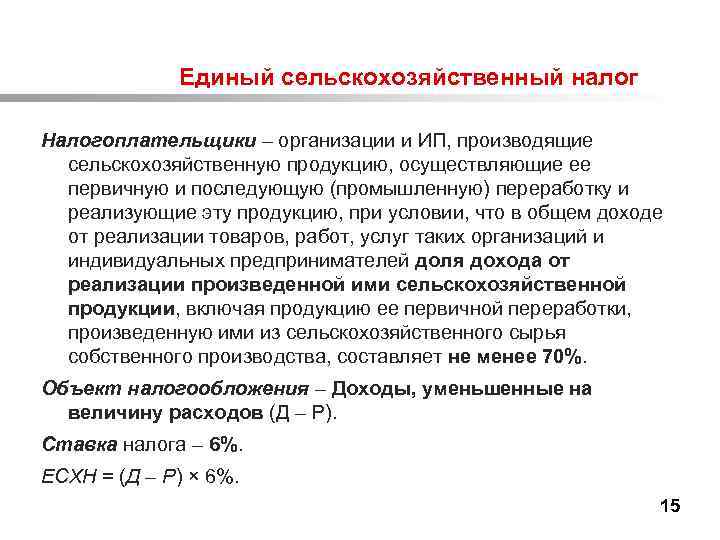 Единый сельскохозяйственный налог

Налогоплательщики – организации и ИП, производящие сельскохозяйственную продукцию, осуществляющие ее первичную и последующую (промышленную) переработку и реализующие эту продукцию, при условии, что в общем доходе от реализации товаров, работ, услуг таких организаций и индивидуальных предпринимателей доля дохода от реализации произведенной ими сельскохозяйственной продукции, включая продукцию ее первичной переработки, произведенную ими из сельскохозяйственного сырья собственного производства, составляет не менее 70%.

Объект налогообложения – Доходы, уменьшенные на величину расходов (Д – Р).

Ставка налога – 6%.

ЕСХН = (Д – Р) × 6%.

15